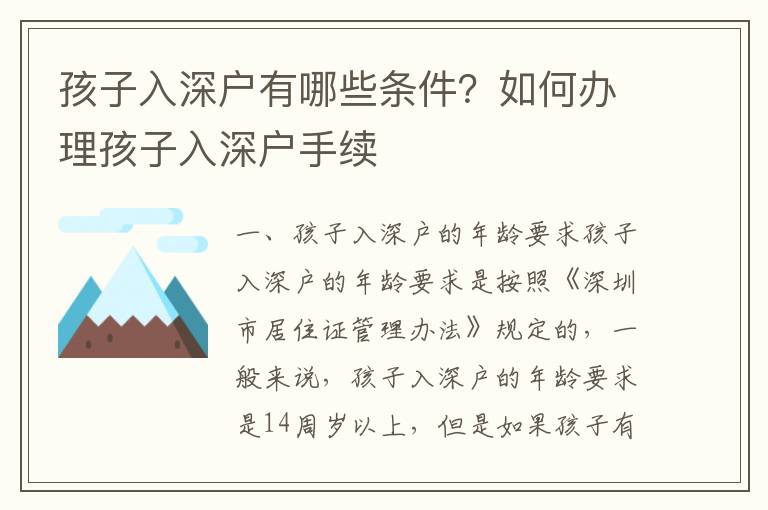 孩子入深户有哪些条件？如何办理孩子入深户手续

一、孩子入深户的年龄要求孩子入深户的年龄要求是按照《深圳市居住证管理办法》规定的，一般来说，孩子入深户的年龄要求是14周岁以上，但是如果孩子有